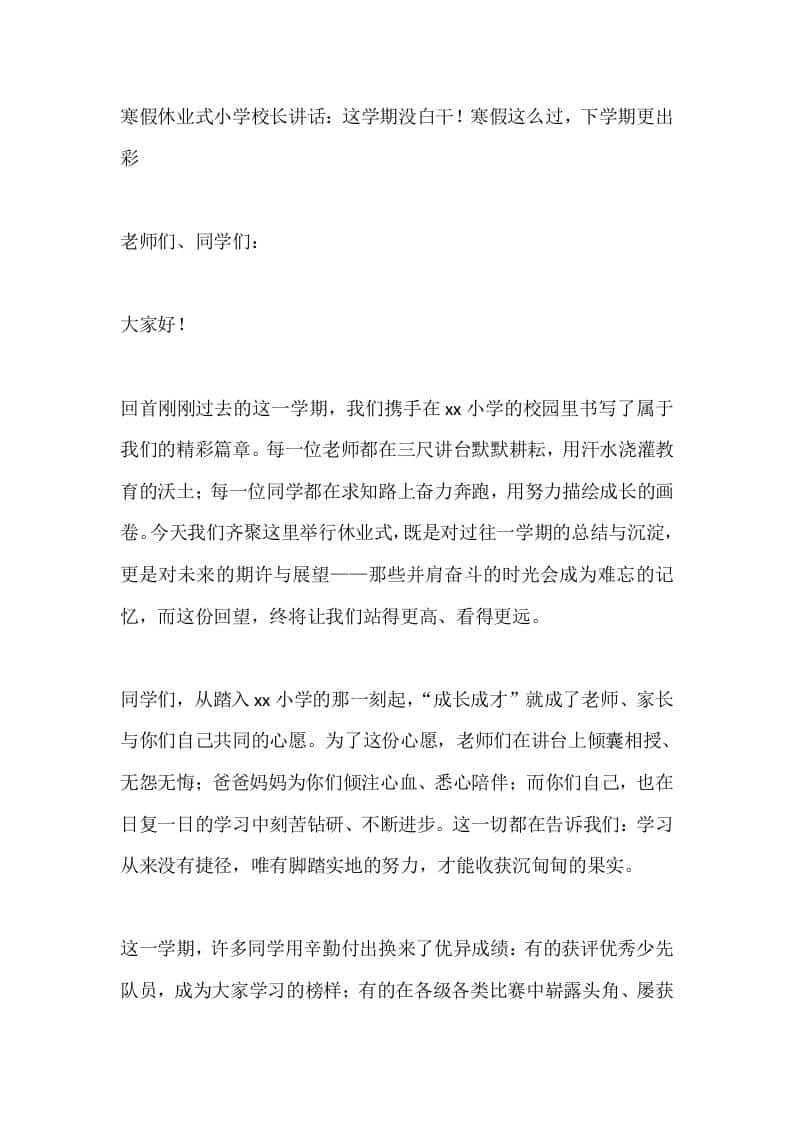 寒假休业式小学校长讲话：这学期没白干！寒假这么过，下学期更出彩

老师们、同学们：

大家好！

回首刚刚过去的这一学期，我们携手在 xx 小学的校园里书写了属于我们的精彩篇章。每一位老师都在三尺讲台默默耕耘，用汗水浇灌教育的沃土；每一位同学都在求知路上奋力奔跑，用努力描绘成长的画卷。今天我们齐聚这里举行休业式，既是对过往一学期的总结与沉淀，更是对未来的期许与展望——那些并肩奋斗的时光会成为难忘的记忆，而这份回望，终将让我们站得更高、看得更远。

同学们，从踏入 xx 小学的那一刻起，“成长成才”就成了老师、家长与你们自己共同的心愿。为了这份心愿，老师们在讲台上倾囊相授、无怨无悔；爸爸妈妈为你们倾注心血、悉心陪伴；而你们自己，也在日复一日的学习中刻苦钻研、不断进步。这一切都在告诉我们：学习从来没有捷径，唯有脚踏实地的努力，才能收获沉甸甸的果实。

这一学期，许多同学用辛勤付出换来了优异成绩：有的获评优秀少先队员，成为大家学习的榜样；有的在各级各类比赛中崭露头角、屡获